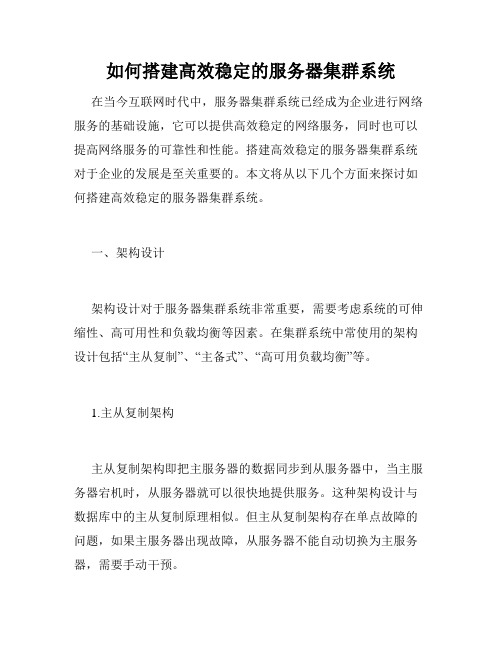 如何搭建高效稳定的服务器集群系统

在当今互联网时代中，服务器集群系统已经成为企业进行网络服务的基础设施，它可以提供高效稳定的网络服务，同时也可以提高网络服务的可靠性和性能。搭建高效稳定的服务器集群系统对于企业的发展是至关重要的。本文将从以下几个方面来探讨如何搭建高效稳定的服务器集群系统。

一、架构设计

架构设计对于服务器集群系统非常重要，需要考虑系统的可伸缩性、高可用性和负载均衡等因素。在集群系统中常使用的架构设计包括“主从复制”、“主备式”、“高可用负载均衡”等。

1.主从复制架构

主从复制架构即把主服务器的数据同步到从服务器中，当主服务器宕机时，从服务器就可以很快地提供服务。这种架构设计与数据库中的主从复制原理相似。但主从复制架构存在单点故障的问题，如果主服务器出现故障，从服务器不能自动切换为主服务器，需要手动干预。